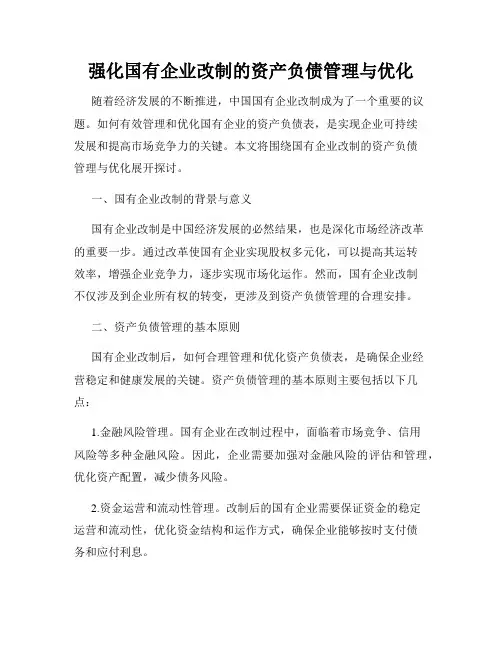 强化国有企业改制的资产负债管理与优化

随着经济发展的不断推进，中国国有企业改制成为了一个重要的议题。如何有效管理和优化国有企业的资产负债表，是实现企业可持续发展和提高市场竞争力的关键。本文将围绕国有企业改制的资产负债管理与优化展开探讨。

一、国有企业改制的背景与意义

国有企业改制是中国经济发展的必然结果，也是深化市场经济改革的重要一步。通过改革使国有企业实现股权多元化，可以提高其运转效率，增强企业竞争力，逐步实现市场化运作。然而，国有企业改制不仅涉及到企业所有权的转变，更涉及到资产负债管理的合理安排。

二、资产负债管理的基本原则

国有企业改制后，如何合理管理和优化资产负债表，是确保企业经营稳定和健康发展的关键。资产负债管理的基本原则主要包括以下几点：

1.金融风险管理。国有企业在改制过程中，面临着市场竞争、信用风险等多种金融风险。因此，企业需要加强对金融风险的评估和管理，优化资产配置，减少债务风险。

2.资金运营和流动性管理。改制后的国有企业需要保证资金的稳定运营和流动性，优化资金结构和运作方式，确保企业能够按时支付债务和应付利息。